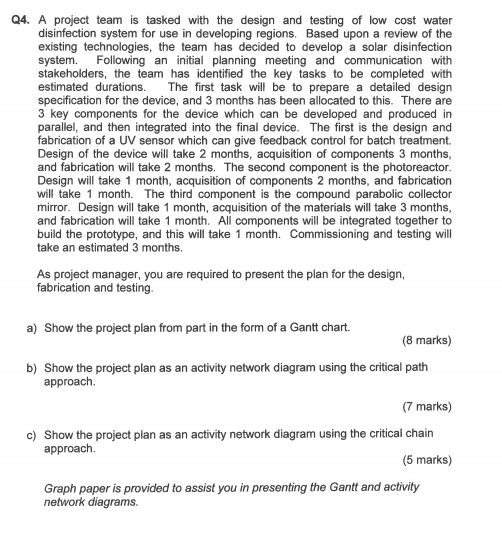 Q4. A project team is tasked with the design and testing of low cost water disinfection system for use in developing regions. Based upon a review of the existing technologies, the team has decided to develop a solar disinfection system. Following an initial planning meeting and communication with stakeholders, the team has identified the key tasks to be completed with estimated durations. The first task will be to prepare a detailed design specification for the device, and 3 months has been allocated to this. There are 3 key components for the device which can be developed and produced in parallel, and then integrated into the final device. The first is the design and fabrication of a UV sensor which can give feedback control for batch treatment. Design of the device will take 2 months, acquisition of components 3 months, and fabrication will take 2 months. The second component is the photoreactor. Design will take 1 month, acquisition of components 2 months, and fabrication will take 1 month. The third component is the compound parabolic collector mirror. Design will take 1 month, acquisition of the materials will take 3 months, and fabrication will take 1 month. All components will be integrated together to build the prototype, and this will take 1 month. Commissioning and testing will take an estimated 3 months.

As project manager, you are required to present the plan for the design, fabrication and testing.

a) Show the project plan from part in the form of a Gantt chart.
(8 marks)

b) Show the project plan as an activity network diagram using the critical path approach.
(7 marks)

c) Show the project plan as an activity network diagram using the critical chain approach.
(5 marks)

Graph paper is provided to assist you in presenting the Gantt and activity network diagrams.